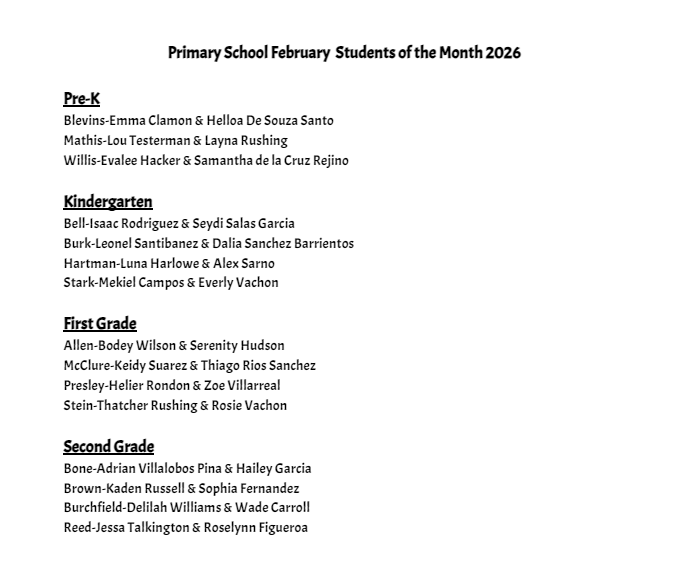 Primary School February  Students of the Month 2026

Pre-K
Blevins-Emma Clamon & Helloa De Souza Santo
Mathis-Lou Testerman & Layna Rushing
Willis-Evalee Hacker & Samantha de la Cruz Rejino

Kindergarten
Bell-Isaac Rodriguez & Seydi Salas Garcia
Burk-Leonel Santibanez & Dalia Sanchez Barrientos
Hartman-Luna Harlowe & Alex Sarno
Stark-Mekiel Campos & Everly Vachon

First Grade
Allen-Bodey Wilson & Serenity Hudson
McClure-Keidy Suarez & Thiago Rios Sanchez
Presley-Helier Rondon & Zoe Villarreal
Stein-Thatcher Rushing & Rosie Vachon

Second Grade
Bone-Adrian Villalobos Pina & Hailey Garcia
Brown-Kaden Russell & Sophia Fernandez
Burchfield-Delilah Williams & Wade Carroll
Reed-Jessa Talkington & Roselynn Figueroa